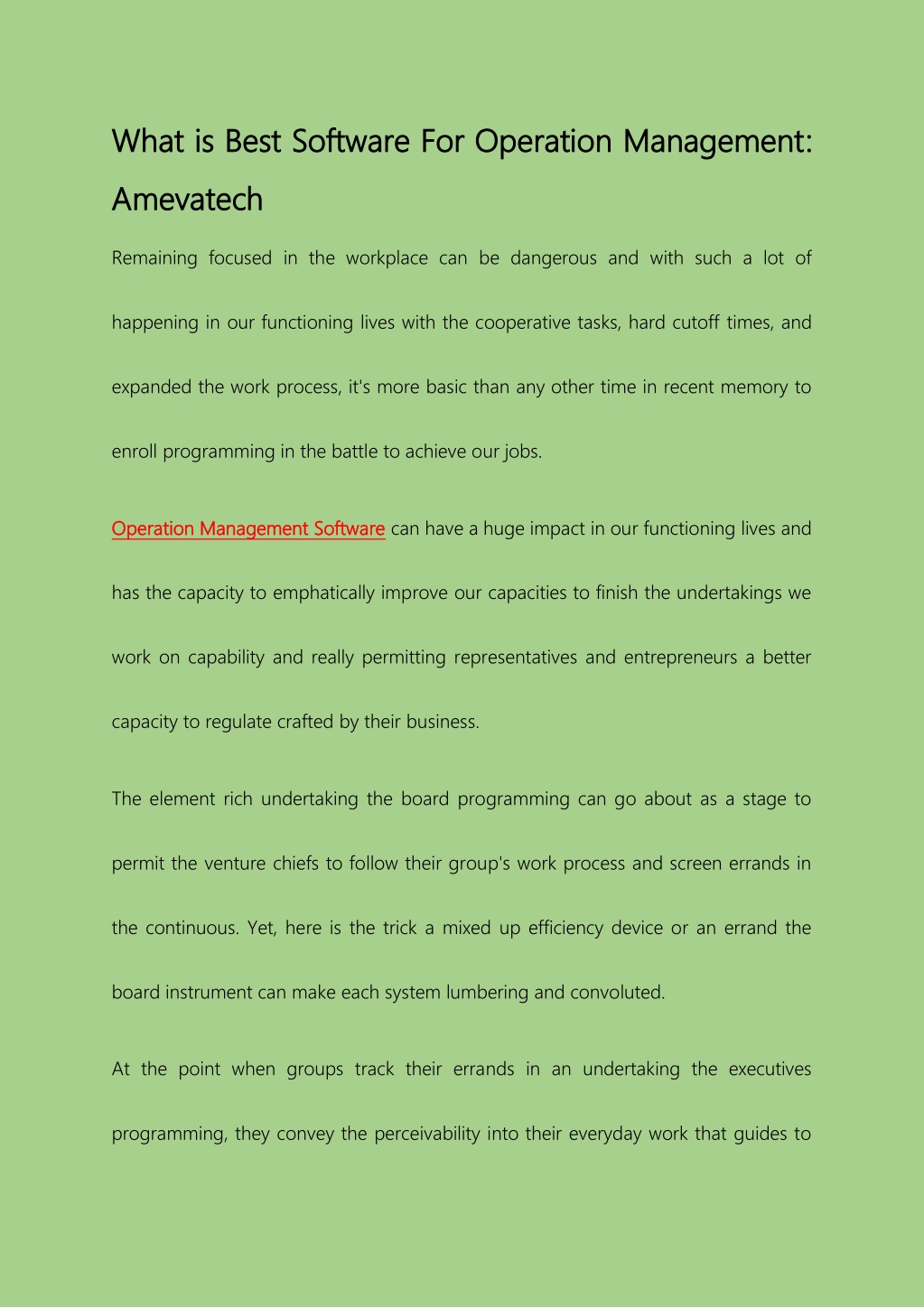 What is Best Software For Operation Management: Amevatech

Remaining focused in the workplace can be dangerous and with such a lot of happening in our functioning lives with the cooperative tasks, hard cutoff times, and expanded the work process, it's more basic than any other time in recent memory to enroll programming in the battle to achieve our jobs.

Operation Management Software can have a huge impact in our functioning lives and has the capacity to emphatically improve our capacities to finish the undertakings we work on capability and really permitting representatives and entrepreneurs a better capacity to regulate crafted by their business.

The element rich undertaking the board programming can go about as a stage to permit the venture chiefs to follow their group's work process and screen errands in the continuous. Yet, here is the trick a mixed up efficiency device or an errand the board instrument can make each system lumbering and convoluted.

At the point when groups track their errands in an undertaking the executives programming, they convey the perceivability into their everyday work that guides to